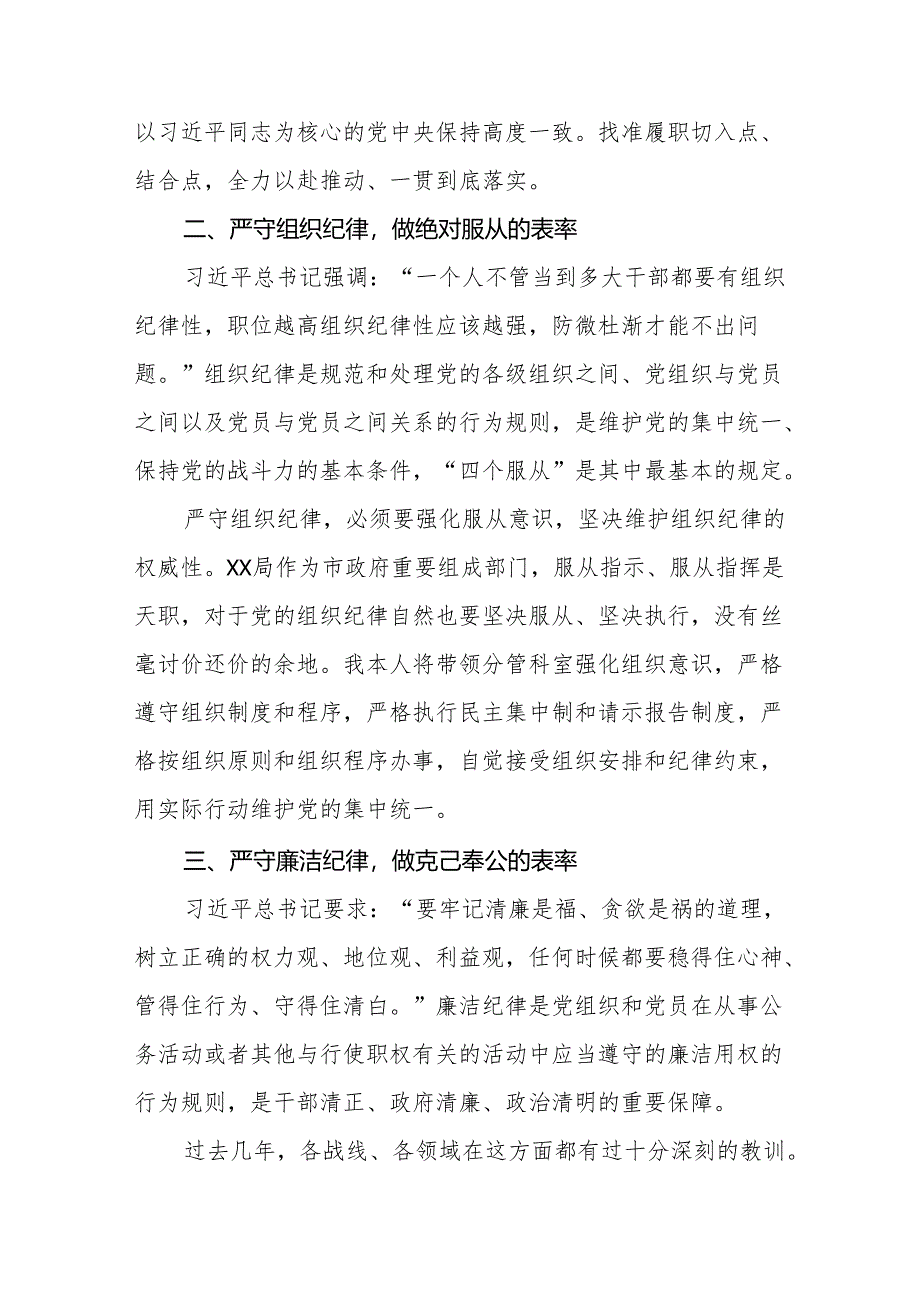 以习近平同志为核心的党中央保持高度一致。找准履职切入点、结合点，全力以赴推动、一贯到底落实。

二、严守组织纪律，做绝对服从的表率

习近平总书记强调：“一个人不管当到多大干部都要有组织纪律性，职位越高组织纪律性应该越强，防微杜渐才能不出问题。”组织纪律是规范和处理党的各级组织之间、党组织与党员之间以及党员与党员之间关系的行为规则，是维护党的集中统一、保持党的战斗力的基本条件，“四个服从”是其中最基本的规定。

严守组织纪律，必须要强化服从意识，坚决维护组织纪律的权威性。XX局作为市政府重要组成部门，服从指示、服从指挥是天职，对于党的组织纪律自然也要坚决服从、坚决执行，没有丝毫讨价还价的余地。我本人将带领分管科室强化组织意识，严格遵守组织制度和程序，严格执行民主集中制和请示报告制度，严格按组织原则和组织程序办事，自觉接受组织安排和纪律约束，用实际行动维护党的集中统一。

三、严守廉洁纪律，做克己奉公的表率

习近平总书记要求：“要牢记清廉是福、贪欲是祸的道理，树立正确的权力观、地位观、利益观，任何时候都要稳得住心神、管得住行为、守得住清白。”廉洁纪律是党组织和党员在从事公务活动或者其他与行使职权有关的活动中应当遵守的廉洁用权的行为规则，是干部清正、政府清廉、政治清明的重要保障。

过去几年，各战线、各领域在这方面都有过十分深刻的教训。